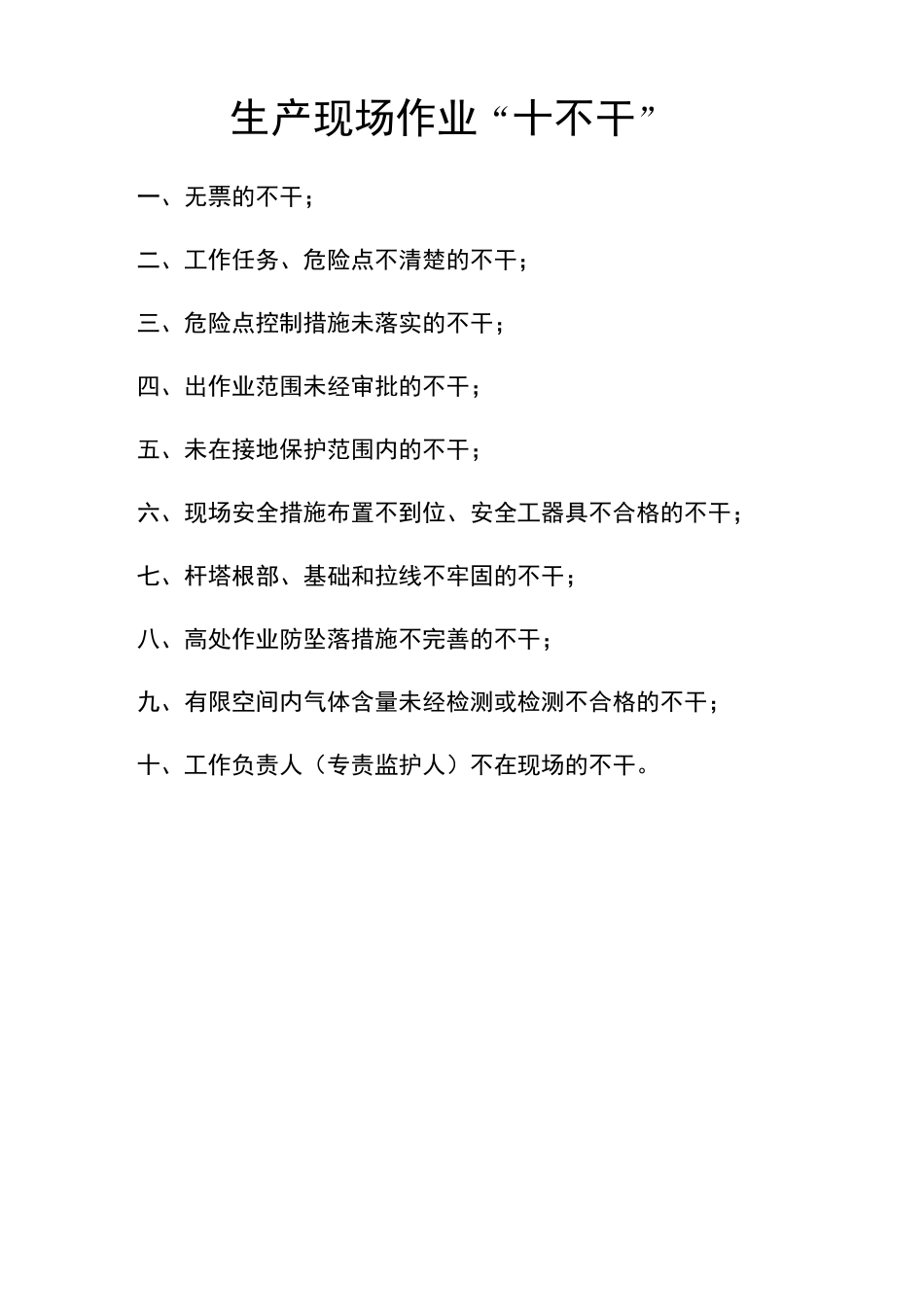 生产现场作业“十不干”

一、无票的不干；

二、工作任务、危险点不清楚的不干；

三、危险点控制措施未落实的不干；

四、出作业范围未经审批的不干；

五、未在接地保护范围内的不干；

六、现场安全措施布置不到位、安全工器具不合格的不干；

七、杆塔根部、基础和拉线不牢固的不干；

八、高处作业防坠落措施不完善的不干；

九、有限空间内气体含量未经检测或检测不合格的不干；

十、工作负责人（专责监护人）不在现场的不干。